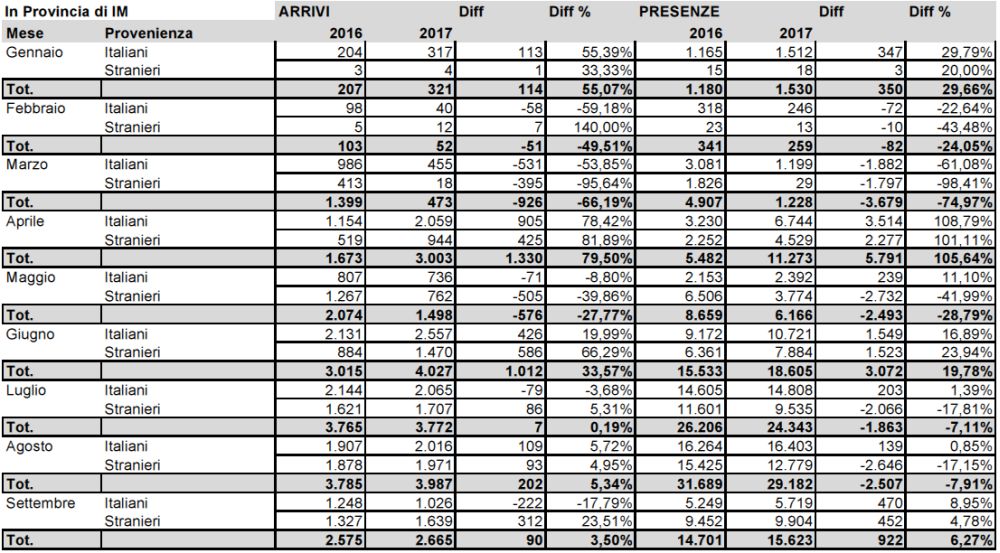 | In Provincia di IM | | ARRIVI | | Diff | Diff % | PRESENZE | | Diff | Diff % |
|---|---|---|---|---|---|---|---|---|---|
| Mese | Provenienza | 2016 | 2017 | | | 2016 | 2017 | | |
| Gennaio | Italiani | 204 | 317 | 113 | 55,39% | 1.165 | 1.512 | 347 | 29,79% |
| | Stranieri | 3 | 4 | 1 | 33,33% | 15 | 18 | 3 | 20,00% |
| Tot. | | 207 | 321 | 114 | 55,07% | 1.180 | 1.530 | 350 | 29,66% |
| Febbraio | Italiani | 98 | 40 | -58 | -59,18% | 318 | 246 | -72 | -22,64% |
| | Stranieri | 5 | 12 | 7 | 140,00% | 23 | 13 | -10 | -43,48% |
| Tot. | | 103 | 52 | -51 | -49,51% | 341 | 259 | -82 | -24,05% |
| Marzo | Italiani | 986 | 455 | -531 | -53,85% | 3.081 | 1.199 | -1.882 | -61,08% |
| | Stranieri | 413 | 18 | -395 | -95,64% | 1.826 | 29 | -1.797 | -98,41% |
| Tot. | | 1.399 | 473 | -926 | -66,19% | 4.907 | 1.228 | -3.679 | -74,97% |
| Aprile | Italiani | 1.154 | 2.059 | 905 | 78,42% | 3.230 | 6.744 | 3.514 | 108,79% |
| | Stranieri | 519 | 944 | 425 | 81,89% | 2.252 | 4.529 | 2.277 | 101,11% |
| Tot. | | 1.673 | 3.003 | 1.330 | 79,50% | 5.482 | 11.273 | 5.791 | 105,64% |
| Maggio | Italiani | 807 | 736 | -71 | -8,80% | 2.153 | 2.392 | 239 | 11,10% |
| | Stranieri | 1.267 | 762 | -505 | -39,86% | 6.506 | 3.774 | -2.732 | -41,99% |
| Tot. | | 2.074 | 1.498 | -576 | -27,77% | 8.659 | 6.166 | -2.493 | -28,79% |
| Giugno | Italiani | 2.131 | 2.557 | 426 | 19,99% | 9.172 | 10.721 | 1.549 | 16,89% |
| | Stranieri | 884 | 1.470 | 586 | 66,29% | 6.361 | 7.884 | 1.523 | 23,94% |
| Tot. | | 3.015 | 4.027 | 1.012 | 33,57% | 15.533 | 18.605 | 3.072 | 19,78% |
| Luglio | Italiani | 2.144 | 2.065 | -79 | -3,68% | 14.605 | 14.808 | 203 | 1,39% |
| | Stranieri | 1.621 | 1.707 | 86 | 5,31% | 11.601 | 9.535 | -2.066 | -17,81% |
| Tot. | | 3.765 | 3.772 | 7 | 0,19% | 26.206 | 24.343 | -1.863 | -7,11% |
| Agosto | Italiani | 1.907 | 2.016 | 109 | 5,72% | 16.264 | 16.403 | 139 | 0,85% |
| | Stranieri | 1.878 | 1.971 | 93 | 4,95% | 15.425 | 12.779 | -2.646 | -17,15% |
| Tot. | | 3.785 | 3.987 | 202 | 5,34% | 31.689 | 29.182 | -2.507 | -7,91% |
| Settembre | Italiani | 1.248 | 1.026 | -222 | -17,79% | 5.249 | 5.719 | 470 | 8,95% |
| | Stranieri | 1.327 | 1.639 | 312 | 23,51% | 9.452 | 9.904 | 452 | 4,78% |
| Tot. | | 2.575 | 2.665 | 90 | 3,50% | 14.701 | 15.623 | 922 | 6,27% |